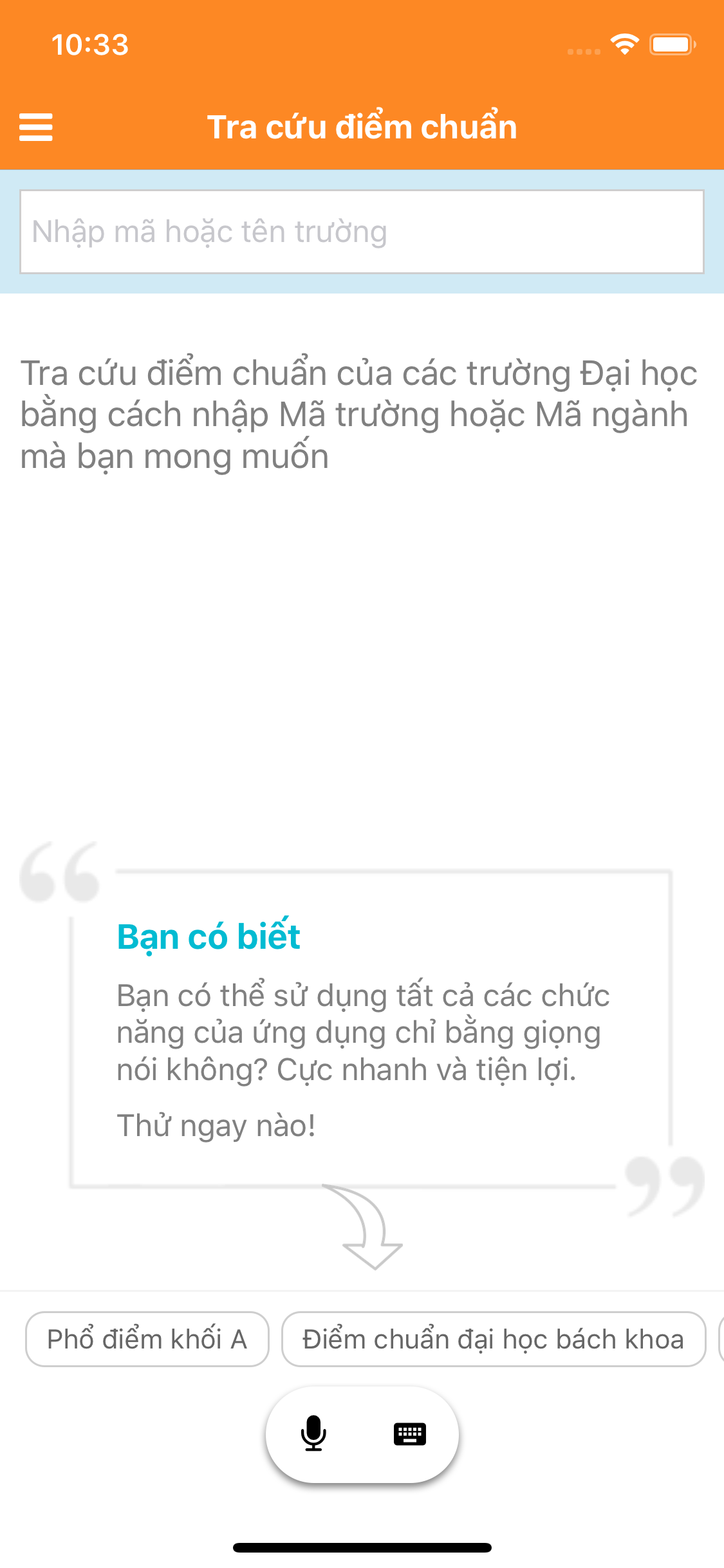 10:33

Tra cứu điểm chuẩn

Nhập mã hoặc tên trường

Tra cứu điểm chuẩn của các trường Đại học bằng cách nhập Mã trường hoặc Mã ngành mà bạn mong muốn

Bạn có biết

Bạn có thể sử dụng tất cả các chức năng của ứng dụng chỉ bằng giọng nói không? Cực nhanh và tiện lợi.

Thử ngay nào!

Phổ điểm khối A

Điểm chuẩn đại học bách khoa